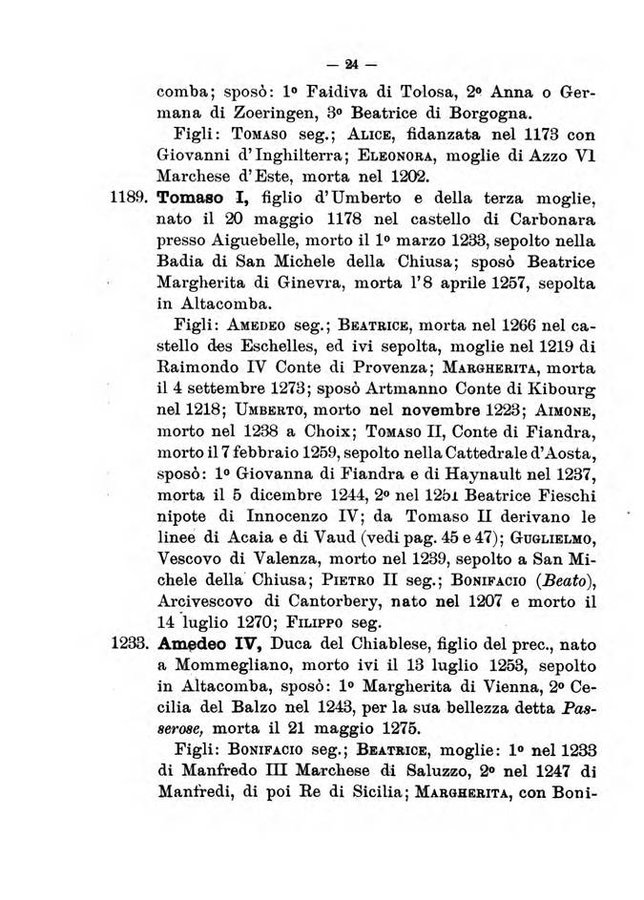 — 24 —

comba; sposò: 1º Faidiva di Tolosa, 2º Anna o Germana di Zoeringen, 3º Beatrice di Borgogna.

Figli: Tomaso seg.; Alice, fidanzata nel 1173 con Giovanni d'Inghilterra; Eleonora, moglie di Azzo VI Marchese d'Este, morta nel 1202.

1189. Tomaso I, figlio d'Umberto e della terza moglie, nato il 20 maggio 1178 nel castello di Carbonara presso Aiguebelle, morto il 1º marzo 1233, sepolto nella Badia di San Michele della Chiusa; sposò Beatrice Margherita di Ginevra, morta l'8 aprile 1257, sepolta in Altacomba.

Figli: Amedeo seg.; Beatrice, morta nel 1266 nel castello des Eschelles, ed ivi sepolta, moglie nel 1219 di Raimondo IV Conte di Provenza; Margherita, morta il 4 settembre 1273; sposò Artmanno Conte di Kibourg nel 1218; Umberto, morto nel novembre 1223; Aimone, morto nel 1238 a Choix; Tomaso II, Conte di Fiandra, morto il 7 febbraio 1259, sepolto nella Cattedrale d'Aosta, sposò: 1º Giovanna di Fiandra e di Haynault nel 1237, morta il 5 dicembre 1244, 2º nel 1251 Beatrice Fieschi nipote di Innocenzo IV; da Tomaso II derivano le linee di Acaia e di Vaud (vedi pag. 45 e 47); Guglielmo, Vescovo di Valenza, morto nel 1239, sepolto a San Michele della Chiusa; Pietro II seg.; Bonifacio (Beato), Arcivescovo di Cantorbery, nato nel 1207 e morto il 14 luglio 1270; Filippo seg.

1233. Amedeo IV, Duca del Chiablese, figlio del prec., nato a Mommegliano, morto ivi il 13 luglio 1253, sepolto in Altacomba, sposò: 1º Margherita di Vienna, 2º Cecilia del Balzo nel 1243, per la sua bellezza detta Passerose, morta il 21 maggio 1275.

Figli: Bonifacio seg.; Beatrice, moglie: 1º nel 1233 di Manfredo III Marchese di Saluzzo, 2º nel 1247 di Manfredi, di poi Re di Sicilia; Margherita, con Boni-